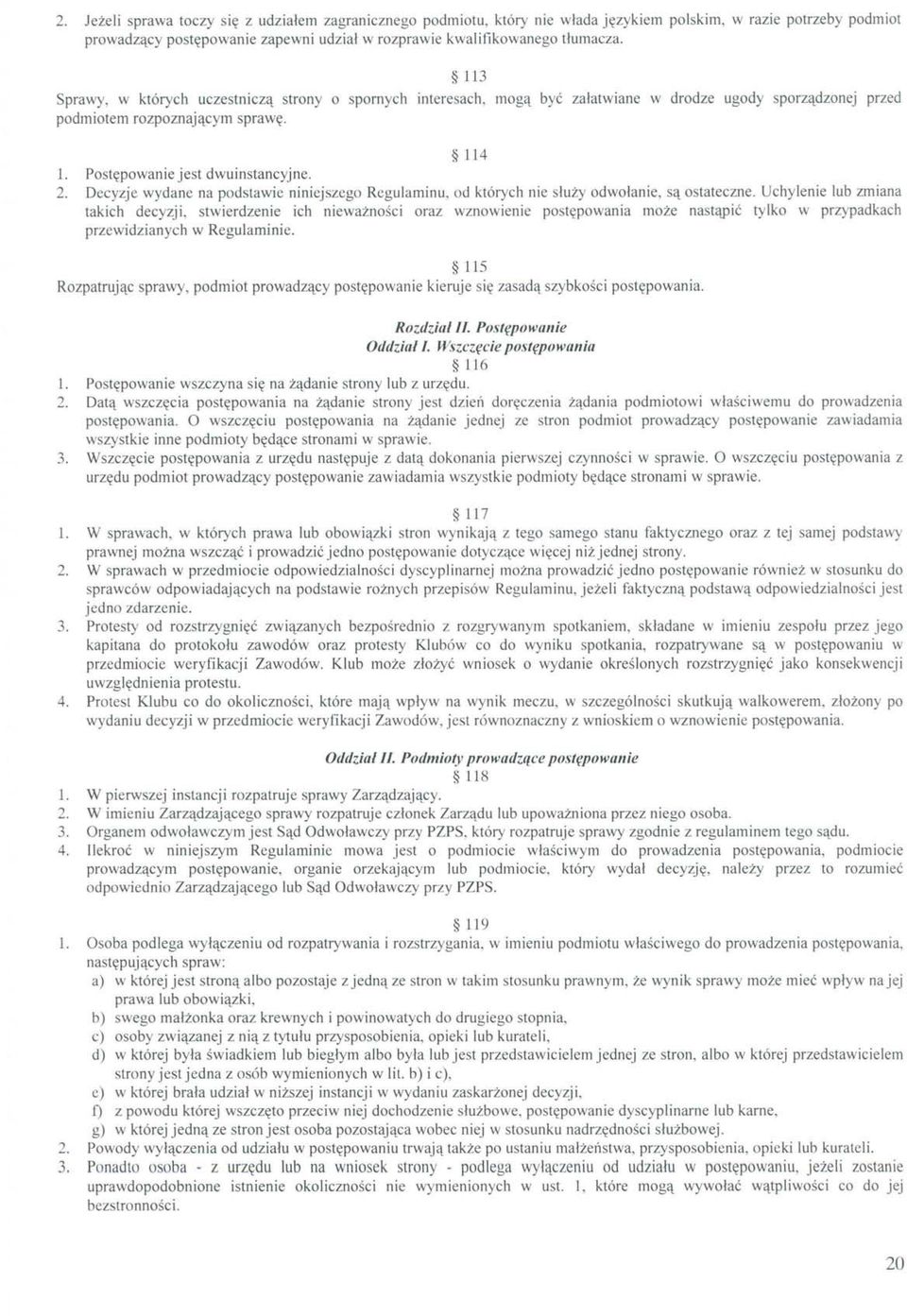 2. Jeżeli sprawa toczy się z udziałem zagranicznego podmiotu, który nie włada językiem polskim, w razie potrzeby podmiot prowadzący postępowanie zapewni udział w rozprawie kwalifikowanego tłumacza.

§ 113

Sprawy, w których uczestniczą strony o spornych interesach, mogą być załatwiane w drodze ugody sporządzonej przed podmiotem rozpoznającym sprawę.

§ 114

1. Postępowanie jest dwuinstancyjne.
2. Decyzje wydane na podstawie niniejszego Regulaminu, od których nie służy odwołanie, są ostateczne. Uchylenie lub zmiana takich decyzji, stwierdzenie ich nieważności oraz wznowienie postępowania może nastąpić tylko w przypadkach przewidzianych w Regulaminie.

§ 115

Rozpatrując sprawy, podmiot prowadzący postępowanie kieruje się zasadą szybkości postępowania.

Rozdział II. Postępowanie
Oddział I. Wszczęcie postępowania
§ 116

1. Postępowanie wszczyna się na żądanie strony lub z urzędu.
2. Datą wszczęcia postępowania na żądanie strony jest dzień doręczenia żądania podmiotowi właściwemu do prowadzenia postępowania. O wszczęciu postępowania na żądanie jednej ze stron podmiot prowadzący postępowanie zawiadamia wszystkie inne podmioty będące stronami w sprawie.
3. Wszczęcie postępowania z urzędu następuje z datą dokonania pierwszej czynności w sprawie. O wszczęciu postępowania z urzędu podmiot prowadzący postępowanie zawiadamia wszystkie podmioty będące stronami w sprawie.

§ 117

1. W sprawach, w których prawa lub obowiązki stron wynikają z tego samego stanu faktycznego oraz z tej samej podstawy prawnej można wszcząć i prowadzić jedno postępowanie dotyczące więcej niż jednej strony.
2. W sprawach w przedmiocie odpowiedzialności dyscyplinarnej można prowadzić jedno postępowanie również w stosunku do sprawców odpowiadających na podstawie rożnych przepisów Regulaminu, jeżeli faktyczną podstawą odpowiedzialności jest jedno zdarzenie.
3. Protesty od rozstrzygnięć związanych bezpośrednio z rozgrywanym spotkaniem, składane w imieniu zespołu przez jego kapitana do protokołu zawodów oraz protesty Klubów co do wyniku spotkania, rozpatrywane są w postępowaniu w przedmiocie weryfikacji Zawodów. Klub może złożyć wniosek o wydanie określonych rozstrzygnięć jako konsekwencji uwzględnienia protestu.
4. Protest Klubu co do okoliczności, które mają wpływ na wynik meczu, w szczególności skutkują walkowerem, złożony po wydaniu decyzji w przedmiocie weryfikacji Zawodów, jest równoznaczny z wnioskiem o wznowienie postępowania.

Oddział II. Podmioty prowadzące postępowanie
§ 118

1. W pierwszej instancji rozpatruje sprawy Zarządzający.
2. W imieniu Zarządzającego sprawy rozpatruje członek Zarządu lub upoważniona przez niego osoba.
3. Organem odwoławczym jest Sąd Odwoławczy przy PZPS, który rozpatruje sprawy zgodnie z regulaminem tego sądu.
4. Ilekroć w niniejszym Regulaminie mowa jest o podmiocie właściwym do prowadzenia postępowania, podmiocie prowadzącym postępowanie, organie orzekającym lub podmiocie, który wydał decyzję, należy przez to rozumieć odpowiednio Zarządzającego lub Sąd Odwoławczy przy PZPS.

§ 119

1. Osoba podlega wyłączeniu od rozpatrywania i rozstrzygania, w imieniu podmiotu właściwego do prowadzenia postępowania, następujących spraw:
a) w której jest stroną albo pozostaje z jedną ze stron w takim stosunku prawnym, że wynik sprawy może mieć wpływ na jej prawa lub obowiązki,
b) swego małżonka oraz krewnych i powinowatych do drugiego stopnia,
c) osoby związanej z nią z tytułu przysposobienia, opieki lub kurateli,
d) w której była świadkiem lub biegłym albo była lub jest przedstawicielem jednej ze stron, albo w której przedstawicielem strony jest jedna z osób wymienionych w lit. b) i c),
e) w której brała udział w niższej instancji w wydaniu zaskarżonej decyzji,
f) z powodu której wszczęto przeciw niej dochodzenie służbowe, postępowanie dyscyplinarne lub karne,
g) w której jedną ze stron jest osoba pozostająca wobec niej w stosunku nadrzędności służbowej.
2. Powody wyłączenia od udziału w postępowaniu trwają także po ustaniu małżeństwa, przysposobienia, opieki lub kurateli.
3. Ponadto osoba - z urzędu lub na wniosek strony - podlega wyłączeniu od udziału w postępowaniu, jeżeli zostanie uprawdopodobnione istnienie okoliczności nie wymienionych w ust. 1, które mogą wywołać wątpliwości co do jej bezstronności.

20